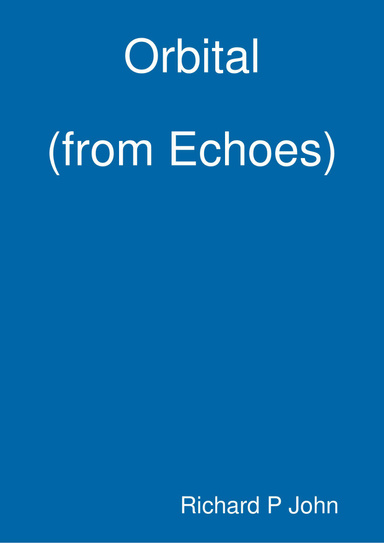 Orbital

(from Echoes)

Richard P John